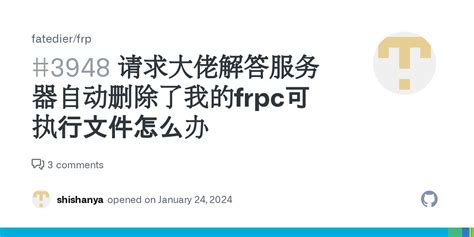 fatedier/frp

#3948 请求大佬解答服务器自动删除了我的frpc可执行文件怎么办

3 comments

shishanya opened on January 24, 2024